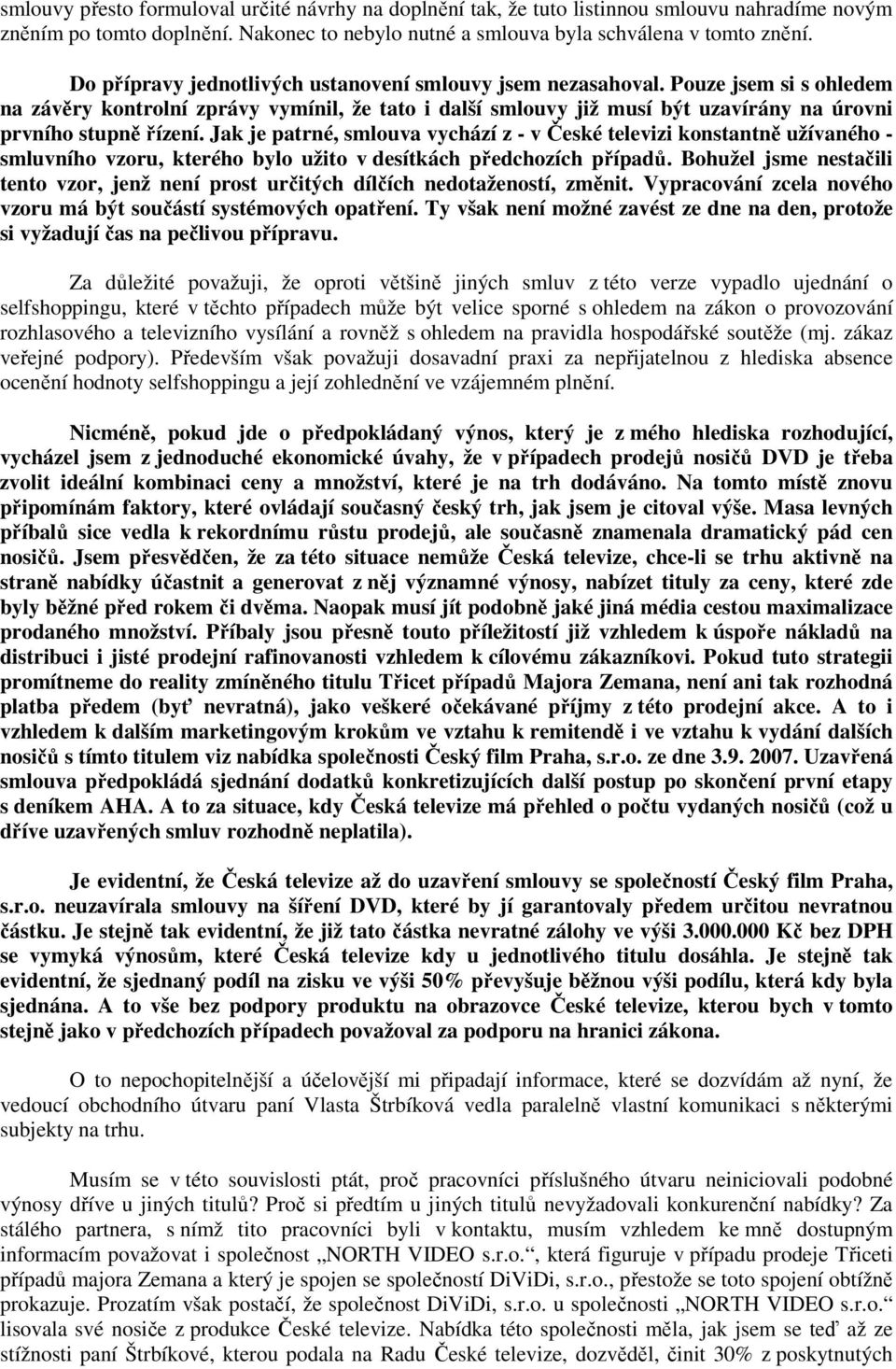 smlouvy přesto formuloval určité návrhy na doplnění tak, že tuto listinnou smlouvu nahradíme novým zněním po tomto doplnění. Nakonec to nebylo nutné a smlouva byla schválena v tomto znění.

Do přípravy jednotlivých ustanovení smlouvy jsem nezasahoval. Pouze jsem si s ohledem na závěry kontrolní zprávy vymínil, že tato i další smlouvy již musí být uzavírány na úrovni prvního stupně řízení. Jak je patrné, smlouva vychází z - v České televizi konstantně užívaného - smluvního vzoru, kterého bylo užito v desítkách předchozích případů. Bohužel jsme nestačili tento vzor, jenž není prost určitých dílčích nedotažeností, změnit. Vypracování zcela nového vzoru má být součástí systémových opatření. Ty však není možné zavést ze dne na den, protože si vyžadují čas na pečlivou přípravu.

Za důležité považuji, že oproti většině jiných smluv z této verze vypadlo ujednání o selfshoppingu, které v těchto případech může být velice sporné s ohledem na zákon o provozování rozhlasového a televizního vysílání a rovněž s ohledem na pravidla hospodářské soutěže (mj. zákaz veřejné podpory). Především však považuji dosavadní praxi za nepřijatelnou z hlediska absence ocenění hodnoty selfshoppingu a její zohlednění ve vzájemném plnění.

Nicméně, pokud jde o předpokládaný výnos, který je z mého hlediska rozhodující, vycházel jsem z jednoduché ekonomické úvahy, že v případech prodejů nosičů DVD je třeba zvolit ideální kombinaci ceny a množství, které je na trh dodáváno. Na tomto místě znovu připomínám faktory, které ovládají současný český trh, jak jsem je citoval výše. Masa levných příbalů sice vedla k rekordnímu růstu prodejů, ale současně znamenala dramatický pád cen nosičů. Jsem přesvědčen, že za této situace nemůže Česká televize, chce-li se trhu aktivně na straně nabídky účastnit a generovat z něj významné výnosy, nabízet tituly za ceny, které zde byly běžné před rokem či dvěma. Naopak musí jít podobně jaké jiná média cestou maximalizace prodaného množství. Příbaly jsou přesně touto příležitostí již vzhledem k úspoře nákladů na distribuci i jisté prodejní rafinovanosti vzhledem k cílovému zákazníkovi. Pokud tuto strategii promítneme do reality zmíněného titulu Třicet případů Majora Zemana, není ani tak rozhodná platba předem (byť nevratná), jako veškeré očekávané příjmy z této prodejní akce. A to i vzhledem k dalším marketingovým krokům ve vztahu k remitendě i ve vztahu k vydání dalších nosičů s tímto titulem viz nabídka společnosti Český film Praha, s.r.o. ze dne 3.9. 2007. Uzavřená smlouva předpokládá sjednání dodatků konkretizujících další postup po skončení první etapy s deníkem AHA. A to za situace, kdy Česká televize má přehled o počtu vydaných nosičů (což u dříve uzavřených smluv rozhodně neplatila).

Je evidentní, že Česká televize až do uzavření smlouvy se společností Český film Praha, s.r.o. neuzavírala smlouvy na šíření DVD, které by jí garantovaly předem určitou nevratnou částku. Je stejně tak evidentní, že již tato částka nevratné zálohy ve výši 3.000.000 Kč bez DPH se vymyká výnosům, které Česká televize kdy u jednotlivého titulu dosáhla. Je stejně tak evidentní, že sjednaný podíl na zisku ve výši 50% převyšuje běžnou výši podílu, která kdy byla sjednána. A to vše bez podpory produktu na obrazovce České televize, kterou bych v tomto stejně jako v předchozích případech považoval za podporu na hranici zákona.

O to nepochopitelnější a účelovější mi připadají informace, které se dozvídám až nyní, že vedoucí obchodního útvaru paní Vlasta Štrbíková vedla paralelně vlastní komunikaci s některými subjekty na trhu.

Musím se v této souvislosti ptát, proč pracovníci příslušného útvaru neiniciovali podobné výnosy dříve u jiných titulů? Proč si předtím u jiných titulů nevyžadovali konkurenční nabídky? Za stálého partnera, s nímž tito pracovníci byli v kontaktu, musím vzhledem ke mně dostupným informacím považovat i společnost „NORTH VIDEO s.r.o.“, která figuruje v případu prodeje Třiceti případů majora Zemana a který je spojen se společností DiViDi, s.r.o., přestože se toto spojení obtížně prokazuje. Prozatím však postačí, že společnost DiViDi, s.r.o. u společnosti „NORTH VIDEO s.r.o.“ lisovala své nosiče z produkce České televize. Nabídka této společnosti měla, jak jsem se teď až ze stížnosti paní Štrbíkové, kterou podala na Radu České televize, dozvěděl, činit 30% z poskytnutých